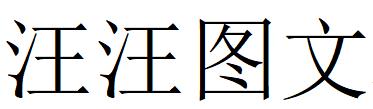 汪汪图文